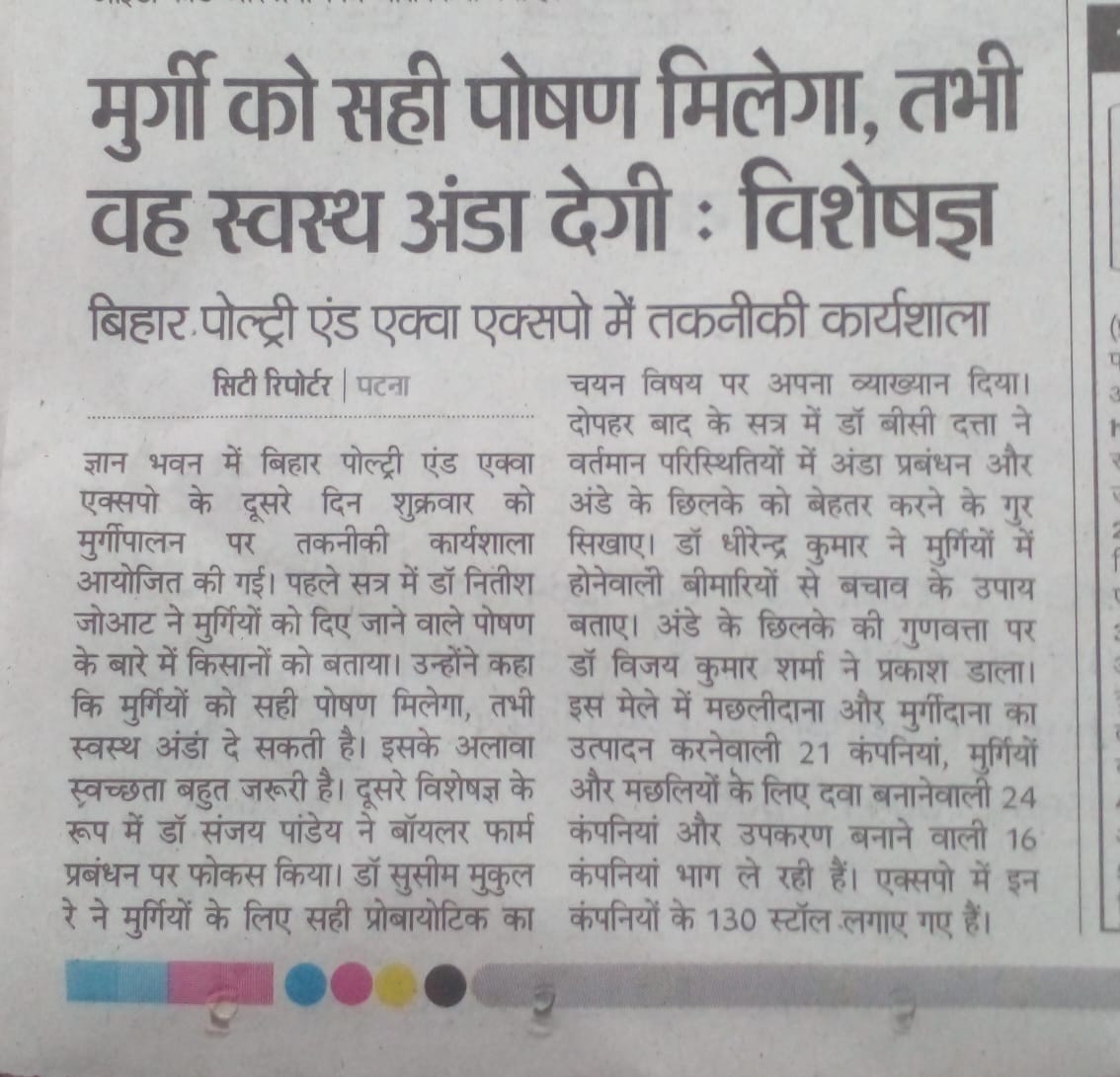 मुर्गी को सही पोषण मिलेगा, तभी वह स्वस्थ अंडा देगी : विशेषज्ञ

बिहार पोल्ट्री एंड एक्वा एक्सपो में तकनीकी कार्यशाला

सिटी रिपोर्टर | पटना

ज्ञान भवन में बिहार पोल्ट्री एंड एक्वा एक्सपो के दूसरे दिन शुक्रवार को मुर्गीपालन पर तकनीकी कार्यशाला आयोजित की गई। पहले सत्र में डॉ नितीश जोआट ने मुर्गियों को दिए जाने वाले पोषण के बारे में किसानों को बताया। उन्होंने कहा कि मुर्गियों को सही पोषण मिलेगा, तभी स्वस्थ अंडा दे सकती है। इसके अलावा स्वच्छता बहुत जरूरी है। दूसरे विशेषज्ञ के रूप में डॉ संजय पांडेय ने बॉयलर फार्म प्रबंधन पर फोकस किया। डॉ सुसीम मुकुल रे ने मुर्गियों के लिए सही प्रोबायोटिक का चयन विषय पर अपना व्याख्यान दिया। दोपहर बाद के सत्र में डॉ बीसी दत्ता ने वर्तमान परिस्थितियों में अंडा प्रबंधन और अंडे के छिलके को बेहतर करने के गुर सिखाए। डॉ धीरेन्द्र कुमार ने मुर्गियों में होनेवाली बीमारियों से बचाव के उपाय बताए। अंडे के छिलके की गुणवत्ता पर डॉ विजय कुमार शर्मा ने प्रकाश डाला। इस मेले में मछलीदाना और मुर्गीदाना का उत्पादन करनेवाली 21 कंपनियां, मुर्गियों और मछलियों के लिए दवा बनानेवाली 24 कंपनियां और उपकरण बनाने वाली 16 कंपनियां भाग ले रही हैं। एक्सपो में इन कंपनियों के 130 स्टॉल लगाए गए हैं।